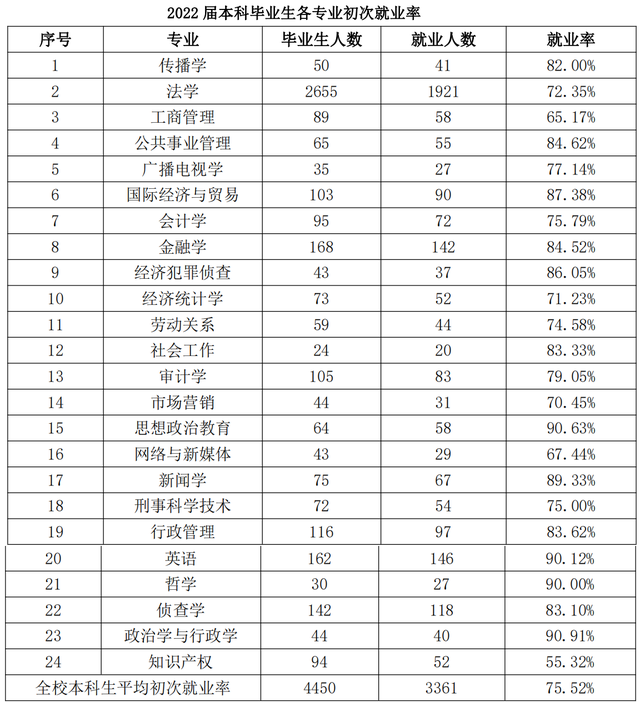 2022 届本科毕业生各专业初次就业率

| 序号 | 专业 | 毕业生人数 | 就业人数 | 就业率 |
|---|---|---|---|---|
| 1 | 传播学 | 50 | 41 | 82.00% |
| 2 | 法学 | 2655 | 1921 | 72.35% |
| 3 | 工商管理 | 89 | 58 | 65.17% |
| 4 | 公共事业管理 | 65 | 55 | 84.62% |
| 5 | 广播电视学 | 35 | 27 | 77.14% |
| 6 | 国际经济与贸易 | 103 | 90 | 87.38% |
| 7 | 会计学 | 95 | 72 | 75.79% |
| 8 | 金融学 | 168 | 142 | 84.52% |
| 9 | 经济犯罪侦查 | 43 | 37 | 86.05% |
| 10 | 经济统计学 | 73 | 52 | 71.23% |
| 11 | 劳动关系 | 59 | 44 | 74.58% |
| 12 | 社会工作 | 24 | 20 | 83.33% |
| 13 | 审计学 | 105 | 83 | 79.05% |
| 14 | 市场营销 | 44 | 31 | 70.45% |
| 15 | 思想政治教育 | 64 | 58 | 90.63% |
| 16 | 网络与新媒体 | 43 | 29 | 67.44% |
| 17 | 新闻学 | 75 | 67 | 89.33% |
| 18 | 刑事科学技术 | 72 | 54 | 75.00% |
| 19 | 行政管理 | 116 | 97 | 83.62% |
| 20 | 英语 | 162 | 146 | 90.12% |
| 21 | 哲学 | 30 | 27 | 90.00% |
| 22 | 侦查学 | 142 | 118 | 83.10% |
| 23 | 政治学与行政学 | 44 | 40 | 90.91% |
| 24 | 知识产权 | 94 | 52 | 55.32% |
| 全校本科生平均初次就业率 | | 4450 | 3361 | 75.52% |